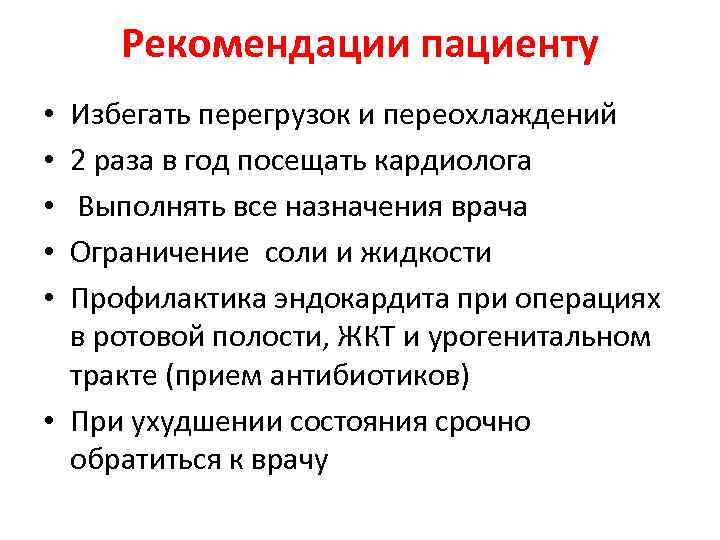 Рекомендации пациенту

• Избегать перегрузок и переохлаждений
• 2 раза в год посещать кардиолога
• Выполнять все назначения врача
• Ограничение соли и жидкости
• Профилактика эндокардита при операциях в ротовой полости, ЖКТ и урогенитальном тракте (прием антибиотиков)
• При ухудшении состояния срочно обратиться к врачу